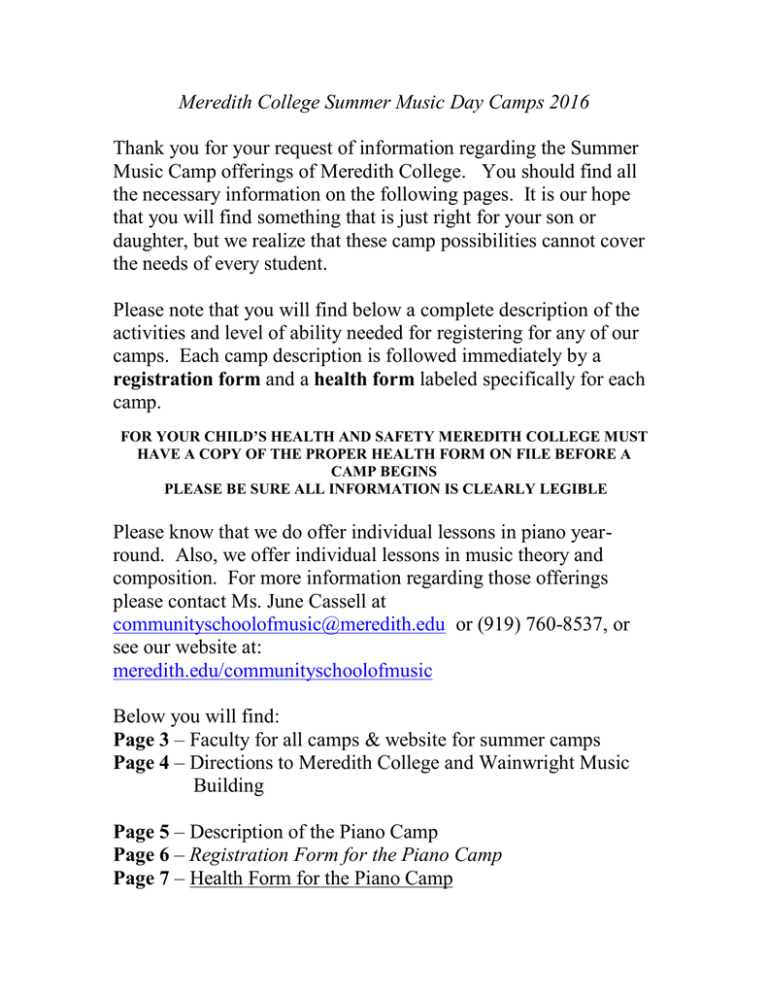 Meredith College Summer Music Day Camps 2016

Thank you for your request of information regarding the Summer Music Camp offerings of Meredith College. You should find all the necessary information on the following pages. It is our hope that you will find something that is just right for your son or daughter, but we realize that these camp possibilities cannot cover the needs of every student.

Please note that you will find below a complete description of the activities and level of ability needed for registering for any of our camps. Each camp description is followed immediately by a registration form and a health form labeled specifically for each camp.

FOR YOUR CHILD'S HEALTH AND SAFETY MEREDITH COLLEGE MUST HAVE A COPY OF THE PROPER HEALTH FORM ON FILE BEFORE A CAMP BEGINS
PLEASE BE SURE ALL INFORMATION IS CLEARLY LEGIBLE

Please know that we do offer individual lessons in piano year-round. Also, we offer individual lessons in music theory and composition. For more information regarding those offerings please contact Ms. June Cassell at communityschoolofmusic@meredith.edu or (919) 760-8537, or see our website at: meredith.edu/communityschoolofmusic

Below you will find:
Page 3 – Faculty for all camps & website for summer camps
Page 4 – Directions to Meredith College and Wainwright Music Building

Page 5 – Description of the Piano Camp
Page 6 – Registration Form for the Piano Camp
Page 7 – Health Form for the Piano Camp